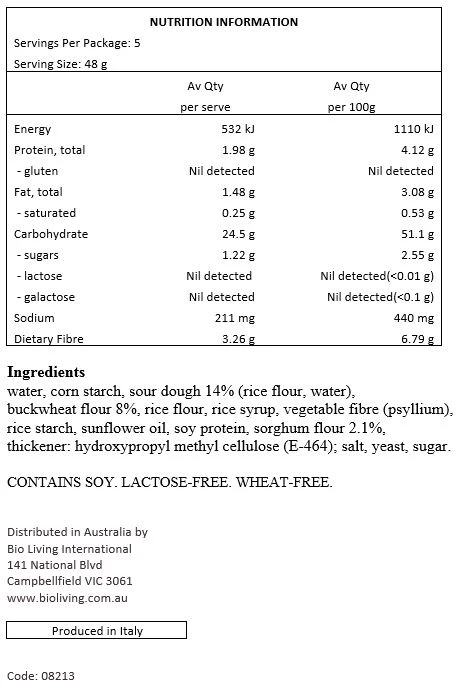 NUTRITION INFORMATION

Servings Per Package: 5

Serving Size: 48 g

| | Av Qty per serve | Av Qty per 100g |
|---|---|---|
| Energy | 532 kJ | 1110 kJ |
| Protein, total | 1.98 g | 4.12 g |
| - gluten | Nil detected | Nil detected |
| Fat, total | 1.48 g | 3.08 g |
| - saturated | 0.25 g | 0.53 g |
| Carbohydrate | 24.5 g | 51.1 g |
| - sugars | 1.22 g | 2.55 g |
| - lactose | Nil detected | Nil detected(<0.01 g) |
| - galactose | Nil detected | Nil detected(<0.1 g) |
| Sodium | 211 mg | 440 mg |
| Dietary Fibre | 3.26 g | 6.79 g |

Ingredients
water, corn starch, sour dough 14% (rice flour, water), buckwheat flour 8%, rice flour, rice syrup, vegetable fibre (psyllium), rice starch, sunflower oil, soy protein, sorghum flour 2.1%, thickener: hydroxypropyl methyl cellulose (E-464); salt, yeast, sugar.

CONTAINS SOY. LACTOSE-FREE. WHEAT-FREE.

Distributed in Australia by
Bio Living International
141 National Blvd
Campbellfield VIC 3061
www.bioliving.com.au

Produced in Italy

Code: 08213